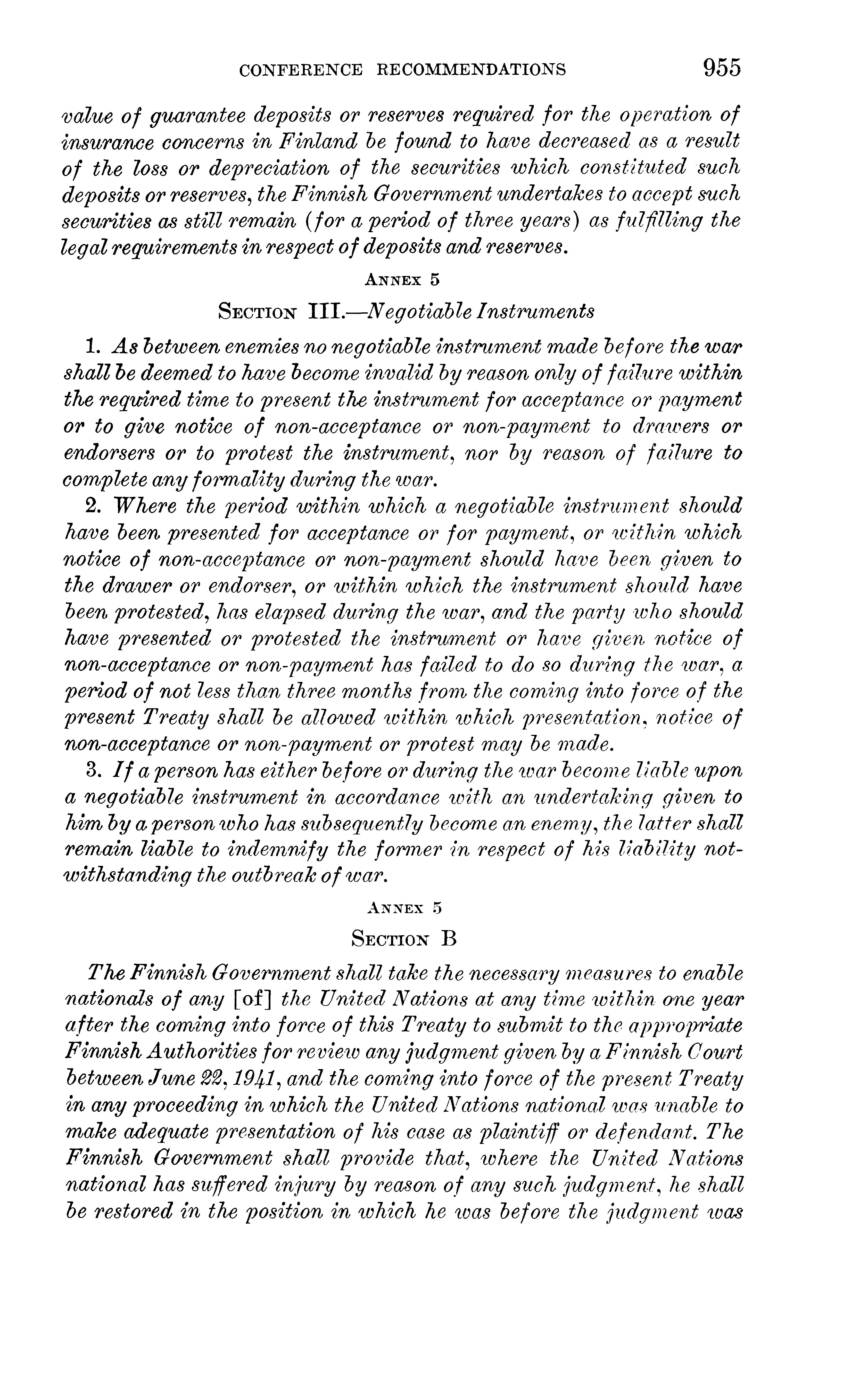 CONFERENCE RECOMMENDATIONS 955

value of guarantee deposits or reserves required for the operation of insurance concerns in Finland be found to have decreased as a result of the loss or depreciation of the securities which constituted such deposits or reserves, the Finnish Government undertakes to accept such securities as still remain (for a period of three years) as fulfilling the legal requirements in respect of deposits and reserves.

ANNEX 5

SECTION III.—Negotiable Instruments

1. As between enemies no negotiable instrument made before the war shall be deemed to have become invalid by reason only of failure within the required time to present the instrument for acceptance or payment or to give notice of non-acceptance or non-payment to drawers or endorsers or to protest the instrument, nor by reason of failure to complete any formality during the war.

2. Where the period within which a negotiable instrument should have been presented for acceptance or for payment, or within which notice of non-acceptance or non-payment should have been given to the drawer or endorser, or within which the instrument should have been protested, has elapsed during the war, and the party who should have presented or protested the instrument or have given notice of non-acceptance or non-payment has failed to do so during the war, a period of not less than three months from the coming into force of the present Treaty shall be allowed within which presentation, notice of non-acceptance or non-payment or protest may be made.

3. If a person has either before or during the war become liable upon a negotiable instrument in accordance with an undertaking given to him by a person who has subsequently become an enemy, the latter shall remain liable to indemnify the former in respect of his liability notwithstanding the outbreak of war.

ANNEX 5

SECTION B

The Finnish Government shall take the necessary measures to enable nationals of any [of] the United Nations at any time within one year after the coming into force of this Treaty to submit to the appropriate Finnish Authorities for review any judgment given by a Finnish Court between June 22, 1941, and the coming into force of the present Treaty in any proceeding in which the United Nations national was unable to make adequate presentation of his case as plaintiff or defendant. The Finnish Government shall provide that, where the United Nations national has suffered injury by reason of any such judgment, he shall be restored in the position in which he was before the judgment was